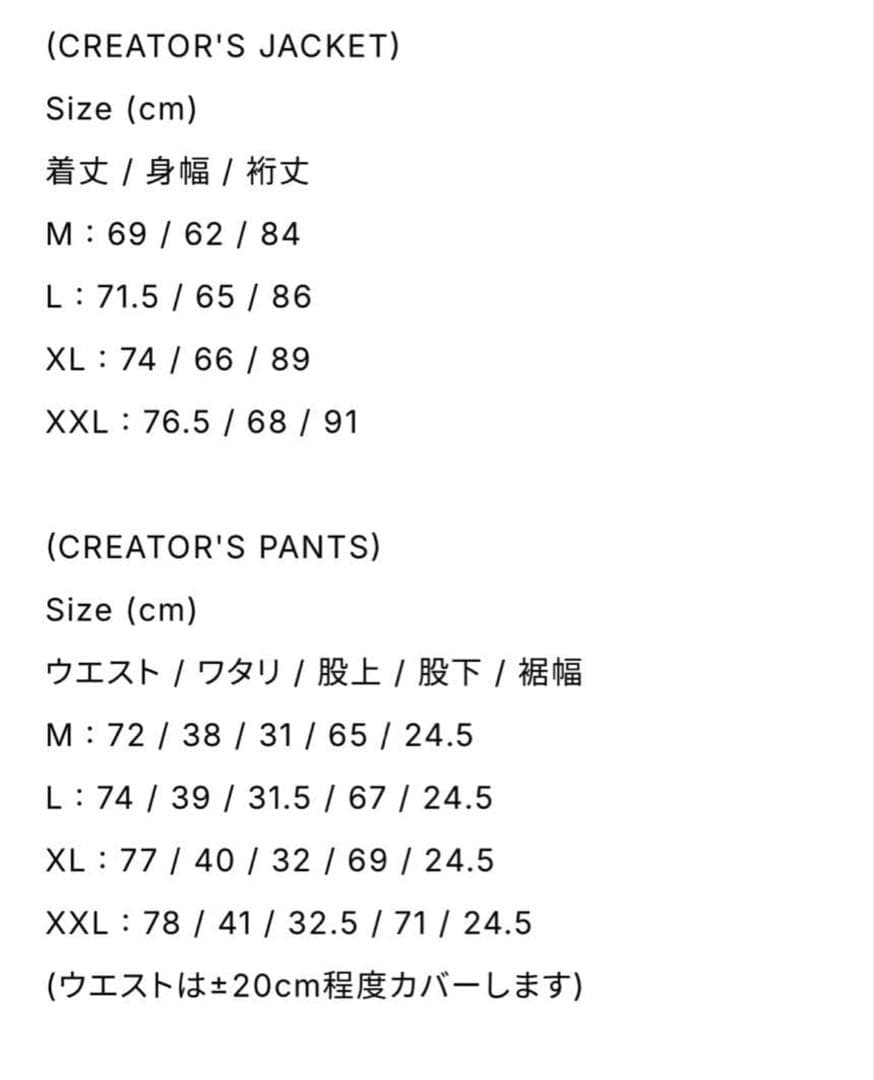 (CREATOR'S JACKET)
Size (cm)
着丈 / 身幅 / 裄丈
M：69 / 62 / 84
L：71.5 / 65 / 86
XL：74 / 66 / 89
XXL：76.5 / 68 / 91

(CREATOR'S PANTS)
Size (cm)
ウエスト / ワタリ / 股上 / 股下 / 裾幅
M：72 / 38 / 31 / 65 / 24.5
L：74 / 39 / 31.5 / 67 / 24.5
XL：77 / 40 / 32 / 69 / 24.5
XXL：78 / 41 / 32.5 / 71 / 24.5
(ウエストは±20cm程度カバーします)